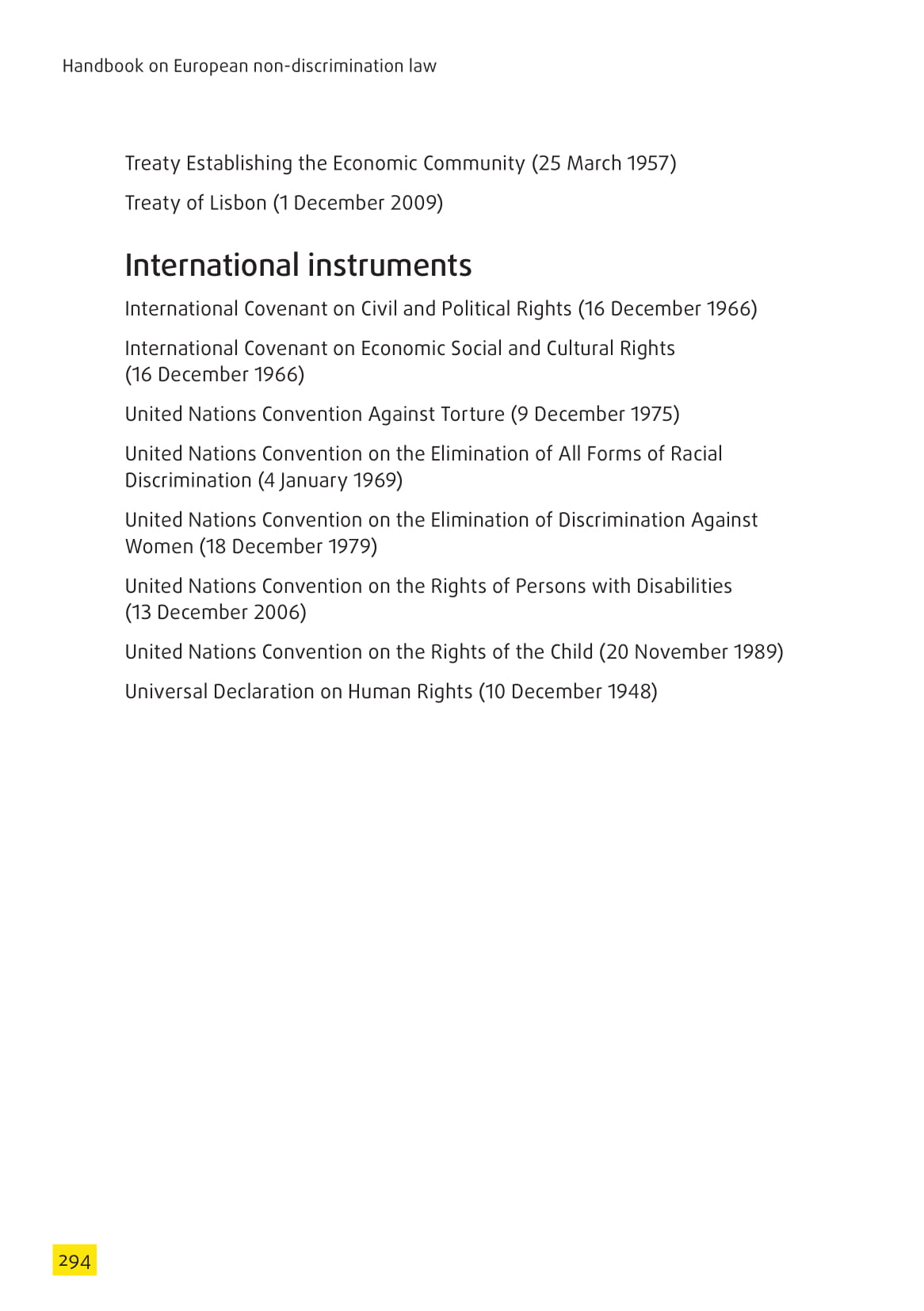 Handbook on European non-discrimination law

Treaty Establishing the Economic Community (25 March 1957)

Treaty of Lisbon (1 December 2009)

International instruments

International Covenant on Civil and Political Rights (16 December 1966)

International Covenant on Economic Social and Cultural Rights (16 December 1966)

United Nations Convention Against Torture (9 December 1975)

United Nations Convention on the Elimination of All Forms of Racial Discrimination (4 January 1969)

United Nations Convention on the Elimination of Discrimination Against Women (18 December 1979)

United Nations Convention on the Rights of Persons with Disabilities (13 December 2006)

United Nations Convention on the Rights of the Child (20 November 1989)

Universal Declaration on Human Rights (10 December 1948)

294